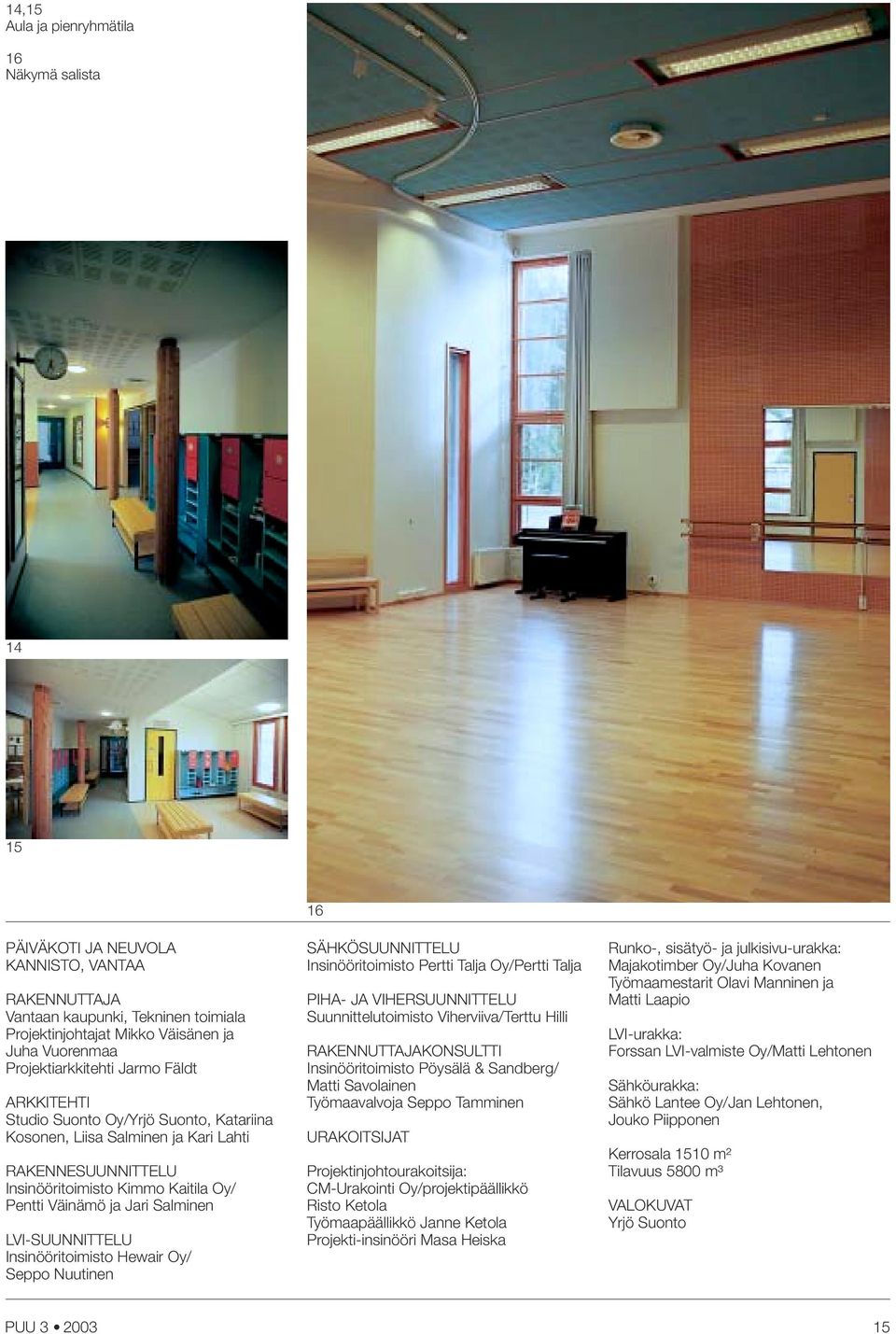 14,15
Aula ja pienryhmätila

16
Näkymä salista

14

15

16

PÄIVÄKOTI JA NEUVOLA
KANNISTO, VANTAA

RAKENNUTTAJA
Vantaan kaupunki, Tekninen toimiala
Projektinjohtajat Mikko Väisänen ja Juha Vuorenmaa
Projektiarkkitehti Jarmo Fäldt

ARKKITEHTI
Studio Suonto Oy/Yrjö Suonto, Katariina Kosonen, Liisa Salminen ja Kari Lahti

RAKENNESUUNNITTELU
Insinööritoimisto Kimmo Kaitila Oy/ Pentti Väinämö ja Jari Salminen

LVI-SUUNNITTELU
Insinööritoimisto Hewair Oy/ Seppo Nuutinen

SÄHKÖSUUNNITTELU
Insinööritoimisto Pertti Talja Oy/Pertti Talja

PIHA- JA VIHERSUUNNITTELU
Suunnittelutoimisto Viherviiva/Terttu Hilli

RAKENNUTTAJAKONSULTTI
Insinööritoimisto Pöysälä & Sandberg/ Matti Savolainen
Työmaavalvoja Seppo Tamminen

URAKOITSIJAT

Projektinjohtourakoitsija:
CM-Urakointi Oy/projektipäällikkö Risto Ketola
Työmaapäällikkö Janne Ketola
Projekti-insinööri Masa Heiska

Runko-, sisätyö- ja julkisivu-urakka:
Majakotimber Oy/Juha Kovanen
Työmaamestarit Olavi Manninen ja Matti Laapio

LVI-urakka:
Forssan LVI-valmiste Oy/Matti Lehtonen

Sähköurakka:
Sähkö Lantee Oy/Jan Lehtonen, Jouko Piipponen

Kerrosala 1510 m²
Tilavuus 5800 m³

VALOKUVAT
Yrjö Suonto

PUU 3 • 2003

15